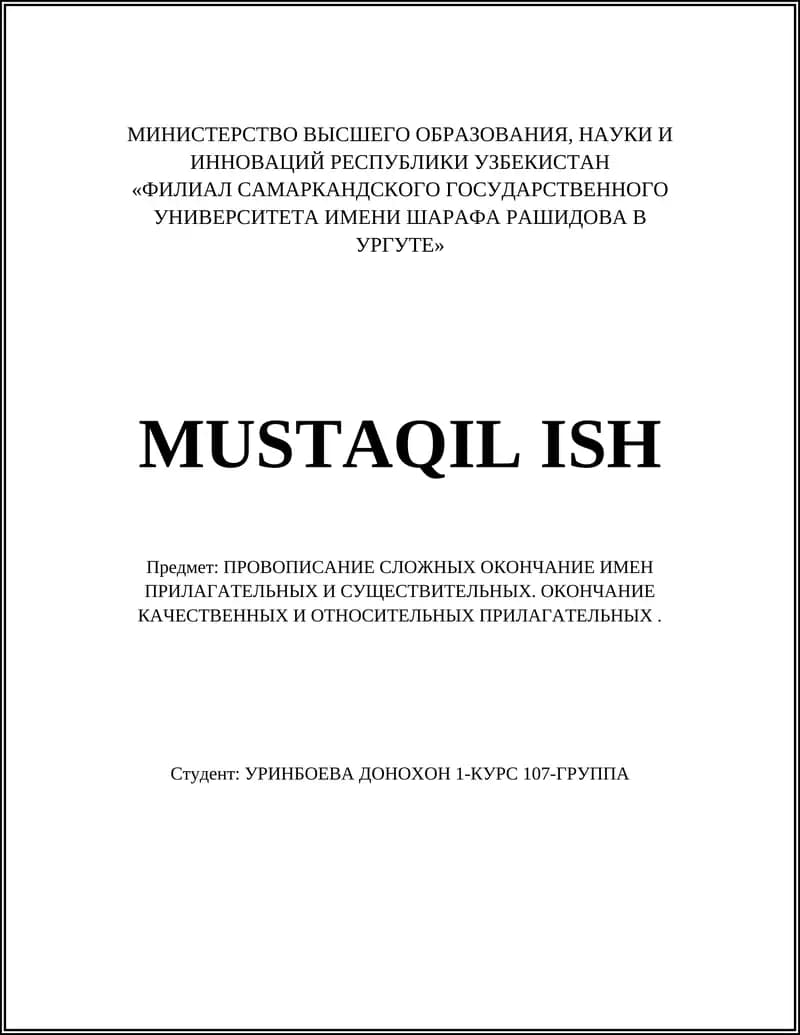 МИНИСТЕРСТВО ВЫСШЕГО ОБРАЗОВАНИЯ, НАУКИ И ИННОВАЦИЙ РЕСПУБЛИКИ УЗБЕКИСТАН «ФИЛИАЛ САМАРКАНДСКОГО ГОСУДАРСТВЕННОГО УНИВЕРСИТЕТА ИМЕНИ ШАРАФА РАШИДОВА В УРГУТЕ»

MUSTAQIL ISH

Предмет: ПРОВОПИСАНИЕ СЛОЖНЫХ ОКОНЧАНИЕ ИМЕН ПРИЛАГАТЕЛЬНЫХ И СУЩЕСТВИТЕЛЬНЫХ. ОКОНЧАНИЕ КАЧЕСТВЕННЫХ И ОТНОСИТЕЛЬНЫХ ПРИЛАГАТЕЛЬНЫХ .

Студент: УРИНБОЕВА ДОНОХОН 1-КУРС 107-ГРУППА